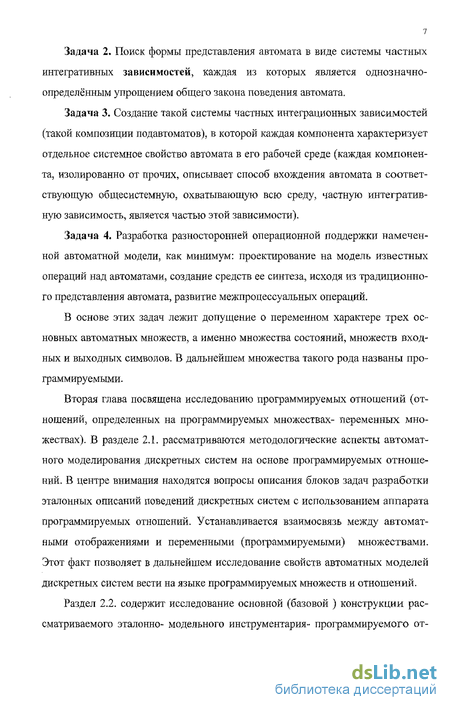 7

Задача 2. Поиск формы представления автомата в виде системы частных интегративных зависимостей, каждая из которых является однозначно-определённым упрощением общего закона поведения автомата.

Задача 3. Создание такой системы частных интеграционных зависимостей (такой композиции подавтоматов), в которой каждая компонента характеризует отдельное системное свойство автомата в его рабочей среде (каждая компонента, изолированно от прочих, описывает способ вхождения автомата в соответствующую общесистемную, охватывающую всю среду, частную интегративную зависимость, является частью этой зависимости).

Задача 4. Разработка разносторонней операционной поддержки намеченной автоматной модели, как минимум: проектирование на модель известных операций над автоматами, создание средств ее синтеза, исходя из традиционного представления автомата, развитие межпроцессуальных операций.

В основе этих задач лежит допущение о переменном характере трех основных автоматных множеств, а именно множества состояний, множеств входных и выходных символов. В дальнейшем множества такого рода названы программируемыми.

Вторая глава посвящена исследованию программируемых отношений (отношений, определенных на программируемых множествах- переменных множествах). В разделе 2.1. рассматриваются методологические аспекты автоматного моделирования дискретных систем на основе программируемых отношений. В центре внимания находятся вопросы описания блоков задач разработки эталонных описаний поведений дискретных систем с использованием аппарата программируемых отношений. Устанавливается взаимосвязь между автоматными отображениями и переменными (программируемыми) множествами. Этот факт позволяет в дальнейшем исследование свойств автоматных моделей дискретных систем вести на языке программируемых множеств и отношений.

Раздел 2.2. содержит исследование основной (базовой ) конструкции рассматриваемого эталонно- модельного инструментария- программируемого от-

dsLib.net
библиотека диссертаций